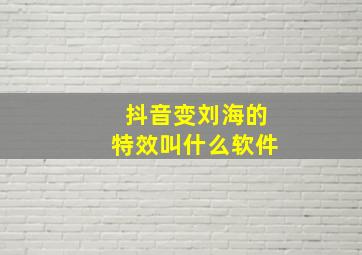 抖音变刘海的
特效叫什么软件